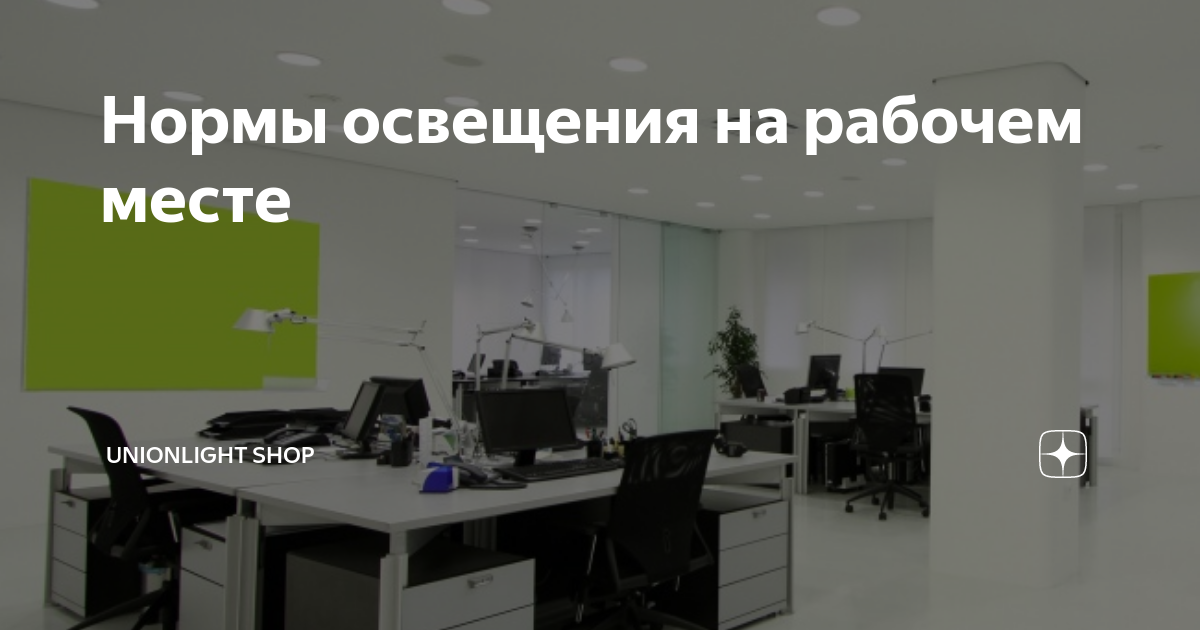 Нормы освещения на рабочем месте

UNIONLIGHT SHOP